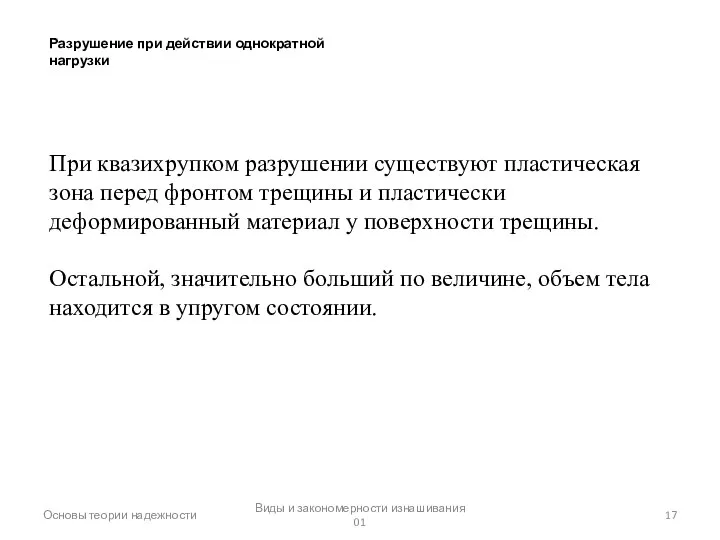 Разрушение при действии однократной нагрузки

При квазихрупком разрушении существуют пластическая зона перед фронтом трещины и пластически деформированный материал у поверхности трещины.

Остальной, значительно больший по величине, объем тела находится в упругом состоянии.

Основы теории надежности

Виды и закономерности изнашивания 01

17